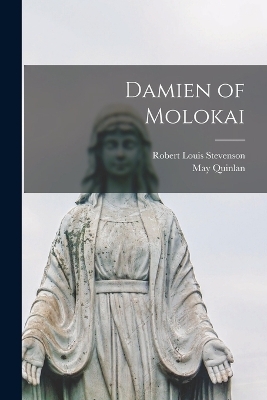 Damien of Molokai

Robert Louis Stevenson
May Quinlan